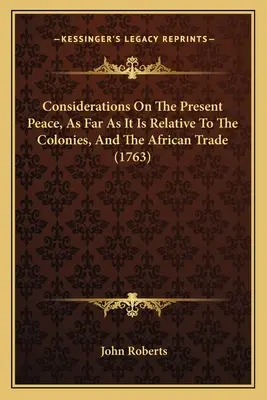 —KESSINGER'S LEGACY REPRINTS—

Considerations On The Present Peace, As Far As It Is Relative To The Colonies, And The African Trade (1763)

John Roberts